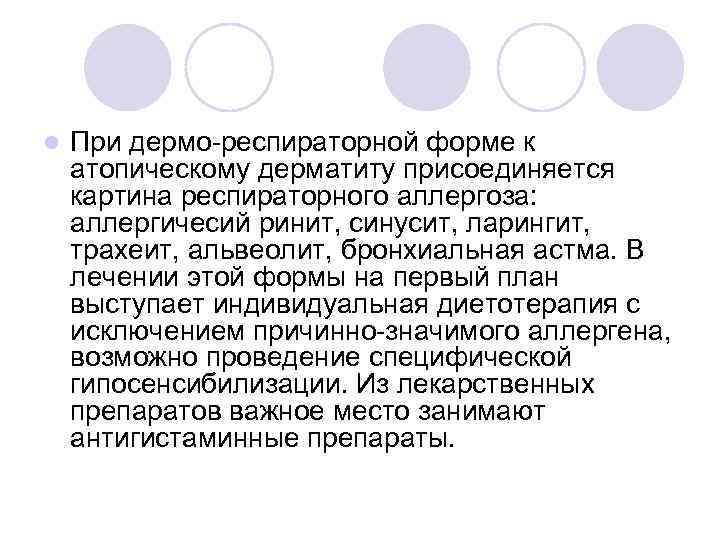 При дермо-респираторной форме к атопическому дерматиту присоединяется картина респираторного аллергоза: аллергичесий ринит, синусит, ларингит, трахеит, альвеолит, бронхиальная астма. В лечении этой формы на первый план выступает индивидуальная диетотерапия с исключением причинно-значимого аллергена, возможно проведение специфической гипосенсибилизации. Из лекарственных препаратов важное место занимают антигистаминные препараты.